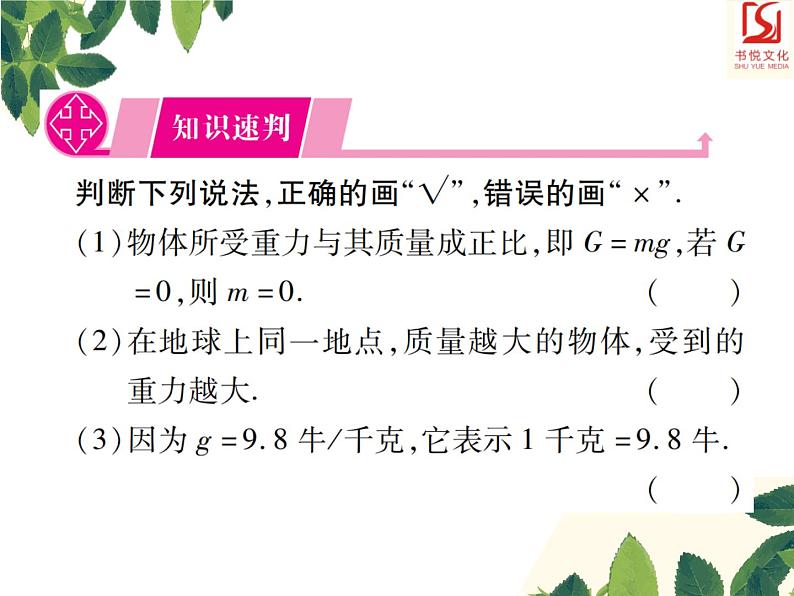 书悦文化
SHU YUE MEDIA

知识速判

判断下列说法,正确的画“√”,错误的画“×”.

(1)物体所受重力与其质量成正比,即 $G=mg$,若 $G=0$,则 $m=0$. ( )

(2)在地球上同一地点,质量越大的物体,受到的重力越大. ( )

(3)因为 $g=9.8$ 牛/千克,它表示 1 千克 $=9.8$ 牛. ( )